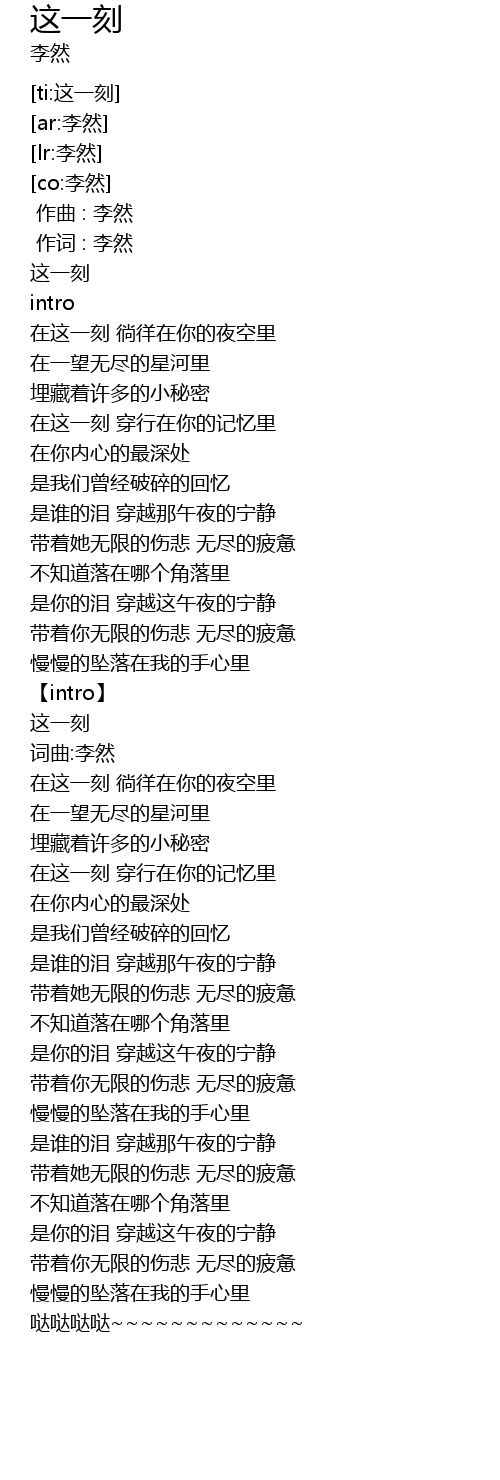 这一刻
李然

[ti:这一刻]
[ar:李然]
[lr:李然]
[co:李然]
作曲 : 李然
作词 : 李然
这一刻
intro
在这一刻 徜徉在你的夜空里
在一望无尽的星河里
埋藏着许多的小秘密
在这一刻 穿行在你的记忆里
在你内心的最深处
是我们曾经破碎的回忆
是谁的泪 穿越那午夜的宁静
带着她无限的伤悲 无尽的疲惫
不知道落在哪个角落里
是你的泪 穿越这午夜的宁静
带着你无限的伤悲 无尽的疲惫
慢慢的坠落在我的手心里
【intro】
这一刻
词曲:李然
在这一刻 徜徉在你的夜空里
在一望无尽的星河里
埋藏着许多的小秘密
在这一刻 穿行在你的记忆里
在你内心的最深处
是我们曾经破碎的回忆
是谁的泪 穿越那午夜的宁静
带着她无限的伤悲 无尽的疲惫
不知道落在哪个角落里
是你的泪 穿越这午夜的宁静
带着你无限的伤悲 无尽的疲惫
慢慢的坠落在我的手心里
是谁的泪 穿越那午夜的宁静
带着她无限的伤悲 无尽的疲惫
不知道落在哪个角落里
是你的泪 穿越这午夜的宁静
带着你无限的伤悲 无尽的疲惫
慢慢的坠落在我的手心里
哒哒哒哒~~~~~~~~~~~~~~